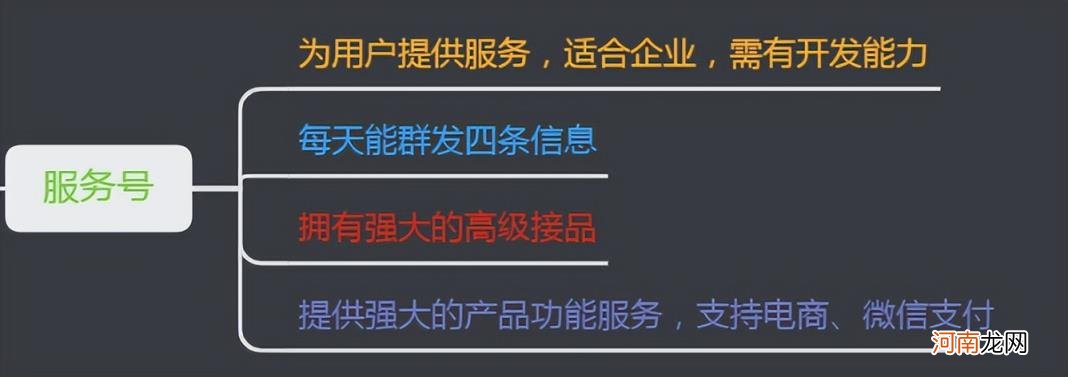 服务号

为用户提供服务，适合企业，需有开发能力

每天能群发四条信息

拥有强大的高级接品

提供强大的产品功能服务，支持电商、微信支付

河南龙网